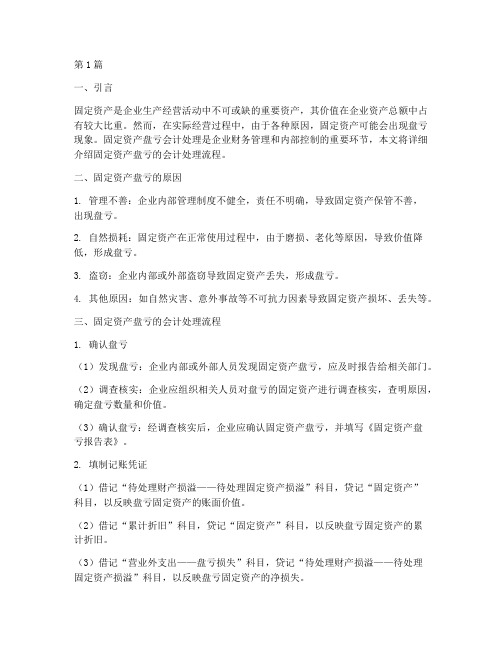 第1篇

一、引言

固定资产是企业生产经营活动中不可或缺的重要资产，其价值在企业资产总额中占有较大比重。然而，在实际经营过程中，由于各种原因，固定资产可能会出现盘亏现象。固定资产盘亏会计处理是企业财务管理和内部控制的重要环节，本文将详细介绍固定资产盘亏的会计处理流程。

二、固定资产盘亏的原因

1. 管理不善：企业内部管理制度不健全，责任不明确，导致固定资产保管不善，出现盘亏。

2. 自然损耗：固定资产在正常使用过程中，由于磨损、老化等原因，导致价值降低，形成盘亏。

3. 盗窃：企业内部或外部盗窃导致固定资产丢失，形成盘亏。

4. 其他原因：如自然灾害、意外事故等不可抗力因素导致固定资产损坏、丢失等。

三、固定资产盘亏的会计处理流程

1. 确认盘亏

（1）发现盘亏：企业内部或外部人员发现固定资产盘亏，应及时报告给相关部门。

（2）调查核实：企业应组织相关人员对盘亏的固定资产进行调查核实，查明原因，确定盘亏数量和价值。

（3）确认盘亏：经调查核实后，企业应确认固定资产盘亏，并填写《固定资产盘亏报告表》。

2. 填制记账凭证

（1）借记“待处理财产损溢——待处理固定资产损溢”科目，贷记“固定资产”科目，以反映盘亏固定资产的账面价值。

（2）借记“累计折旧”科目，贷记“固定资产”科目，以反映盘亏固定资产的累计折旧。

（3）借记“营业外支出——盘亏损失”科目，贷记“待处理财产损溢——待处理固定资产损溢”科目，以反映盘亏固定资产的净损失。